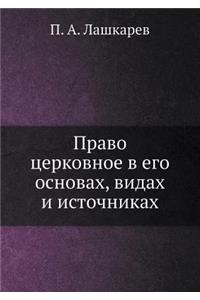 П. А. Лашкарев

Право церковное в его основах, видах и источниках